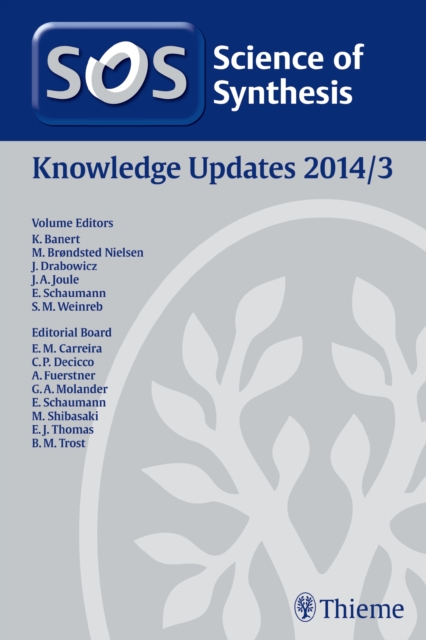 SOS Science of Synthesis

Knowledge Updates 2014/3

Volume Editors
K. Banert
M. Brøndsted Nielsen
J. Drabowicz
J. A. Joule
E. Schaumann
S. M. Weinreb

Editorial Board
E. M. Carreira
C. P. Decicco
A. Fuerstner
G. A. Molander
E. Schaumann
M. Shibasaki
E. J. Thomas
B. M. Trost

Thieme